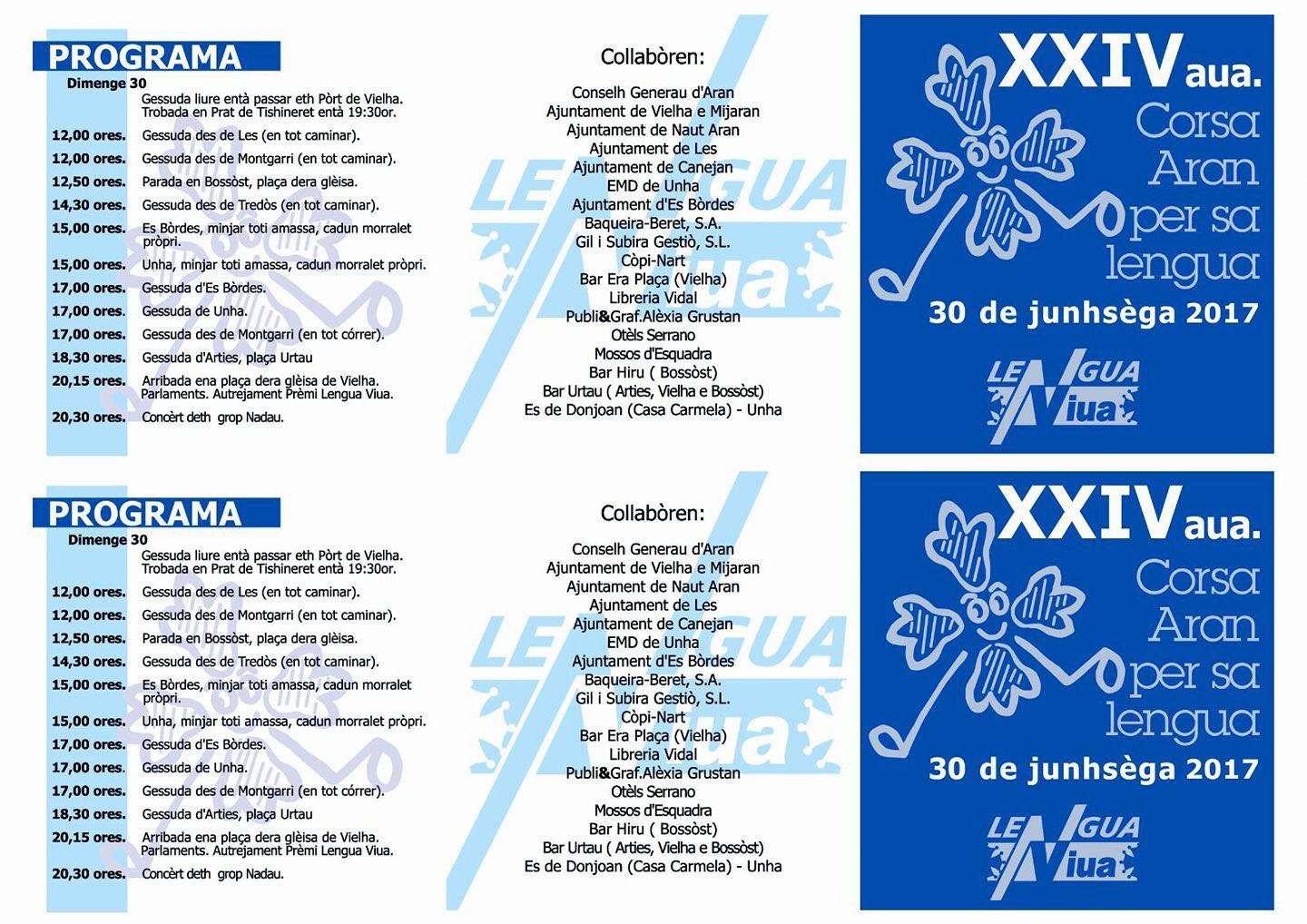 PROGRAMA
Dimenge 30
Gessuda liure entà passar eth Pòrt de Vielha. Trobada en Prat de Tishineret entà 19:30or.
12,00 ores. Gessuda des de Les (en tot caminar).
12,00 ores. Gessuda des de Montgarri (en tot caminar).
12,50 ores. Parada en Bossòst, plaça dera glèisa.
14,30 ores. Gessuda des de Tredòs (en tot caminar).
15,00 ores. Es Bòrdes, minjar toti amassa, cadun morralet pròpri.
15,00 ores. Unha, minjar toti amassa, cadun morralet pròpri.
17,00 ores. Gessuda d'Es Bòrdes.
17,00 ores. Gessuda de Unha.
17,00 ores. Gessuda des de Montgarri (en tot córrer).
18,30 ores. Gessuda d'Arties, plaça Urtau
20,15 ores. Arribada ena plaça dera glèisa de Vielha. Parlaments. Autrejament Prèmi Lengua Viua.
20,30 ores. Concèrt deth grop Nadau.

Collabòren:
Conselh Generau d'Aran
Ajuntament de Vielha e Mijaran
Ajuntament de Naut Aran
Ajuntament de Les
Ajuntament de Canejan
EMD de Unha
Ajuntament d'Es Bòrdes
Baqueira-Beret, S.A.
Gil i Subira Gestiò, S.L.
Còpi-Nart
Bar Era Plaça (Vielha)
Libreria Vidal
Publi&Graf.Alèxia Grustan
Otèls Serrano
Mossos d'Esquadra
Bar Hiru ( Bossòst)
Bar Urtau ( Arties, Vielha e Bossòst)
Es de Donjoan (Casa Carmela) - Unha

LENGUA Viua

XXIV aua.
Corsa Aran per sa lengua
30 de junhsèga 2017
LENGUA Viua

PROGRAMA
Dimenge 30
Gessuda liure entà passar eth Pòrt de Vielha. Trobada en Prat de Tishineret entà 19:30or.
12,00 ores. Gessuda des de Les (en tot caminar).
12,00 ores. Gessuda des de Montgarri (en tot caminar).
12,50 ores. Parada en Bossòst, plaça dera glèisa.
14,30 ores. Gessuda des de Tredòs (en tot caminar).
15,00 ores. Es Bòrdes, minjar toti amassa, cadun morralet pròpri.
15,00 ores. Unha, minjar toti amassa, cadun morralet pròpri.
17,00 ores. Gessuda d'Es Bòrdes.
17,00 ores. Gessuda de Unha.
17,00 ores. Gessuda des de Montgarri (en tot córrer).
18,30 ores. Gessuda d'Arties, plaça Urtau
20,15 ores. Arribada ena plaça dera glèisa de Vielha. Parlaments. Autrejament Prèmi Lengua Viua.
20,30 ores. Concèrt deth grop Nadau.

Collabòren:
Conselh Generau d'Aran
Ajuntament de Vielha e Mijaran
Ajuntament de Naut Aran
Ajuntament de Les
Ajuntament de Canejan
EMD de Unha
Ajuntament d'Es Bòrdes
Baqueira-Beret, S.A.
Gil i Subira Gestiò, S.L.
Còpi-Nart
Bar Era Plaça (Vielha)
Libreria Vidal
Publi&Graf.Alèxia Grustan
Otèls Serrano
Mossos d'Esquadra
Bar Hiru ( Bossòst)
Bar Urtau ( Arties, Vielha e Bossòst)
Es de Donjoan (Casa Carmela) - Unha

LENGUA Viua

XXIV aua.
Corsa Aran per sa lengua
30 de junhsèga 2017
LENGUA Viua